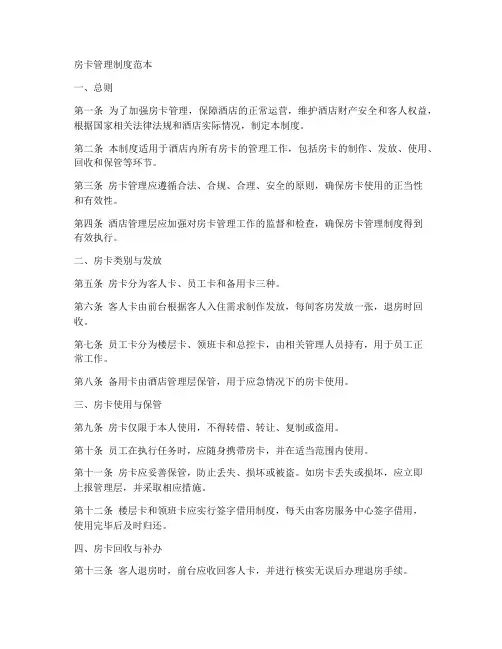 房卡管理制度范本

一、总则

第一条 为了加强房卡管理，保障酒店的正常运营，维护酒店财产安全和客人权益，根据国家相关法律法规和酒店实际情况，制定本制度。

第二条 本制度适用于酒店内所有房卡的管理工作，包括房卡的制作、发放、使用、回收和保管等环节。

第三条 房卡管理应遵循合法、合规、合理、安全的原则，确保房卡使用的正当性和有效性。

第四条 酒店管理层应加强对房卡管理工作的监督和检查，确保房卡管理制度得到有效执行。

二、房卡类别与发放

第五条 房卡分为客人卡、员工卡和备用卡三种。

第六条 客人卡由前台根据客人入住需求制作发放，每间客房发放一张，退房时回收。

第七条 员工卡分为楼层卡、领班卡和总控卡，由相关管理人员持有，用于员工正常工作。

第八条 备用卡由酒店管理层保管，用于应急情况下的房卡使用。

三、房卡使用与保管

第九条 房卡仅限于本人使用，不得转借、转让、复制或盗用。

第十条 员工在执行任务时，应随身携带房卡，并在适当范围内使用。

第十一条 房卡应妥善保管，防止丢失、损坏或被盗。如房卡丢失或损坏，应立即上报管理层，并采取相应措施。

第十二条 楼层卡和领班卡应实行签字借用制度，每天由客房服务中心签字借用，使用完毕后及时归还。

四、房卡回收与补办

第十三条 客人退房时，前台应收回客人卡，并进行核实无误后办理退房手续。